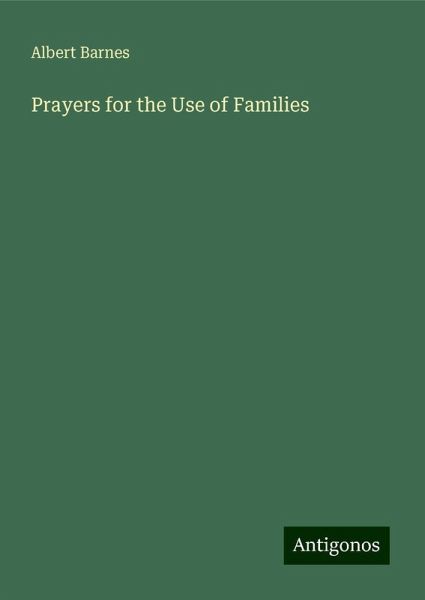 Albert Barnes

Prayers for the Use of Families

Antigonos